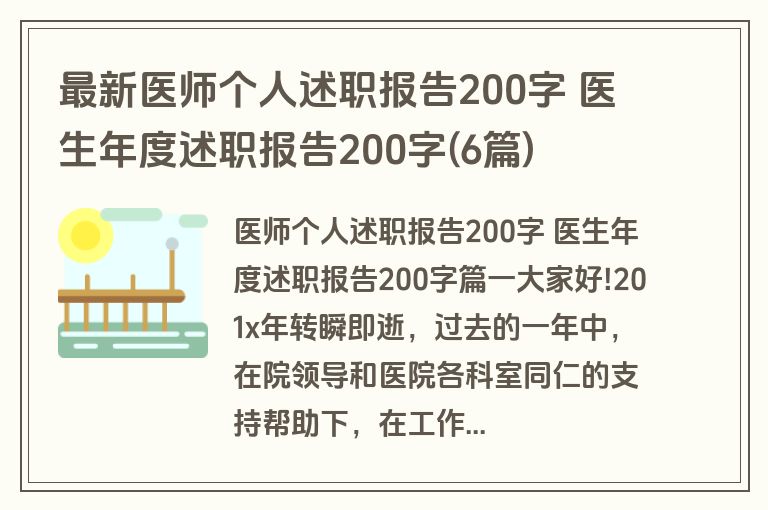 最新医师个人述职报告200字 医生年度述职报告200字(6篇)

医师个人述职报告200字 医生年度述职报告200字篇一大家好!201x年转瞬即逝，过去的一年中，在院领导和医院各科室同仁的支持帮助下，在工作...